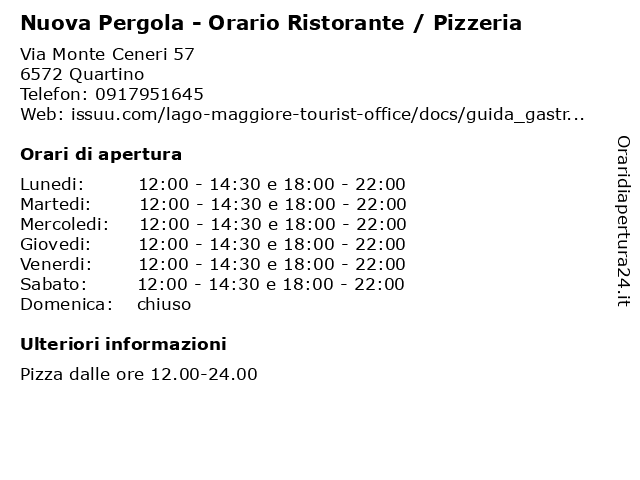 Nuova Pergola - Orario Ristorante / Pizzeria

Via Monte Ceneri 57
6572 Quartino
Telefon: 0917951645
Web: issuu.com/lago-maggiore-tourist-office/docs/guida_gastr...

Orari di apertura

| | |
|---|---|
| Lunedi: | 12:00 - 14:30 e 18:00 - 22:00 |
| Martedi: | 12:00 - 14:30 e 18:00 - 22:00 |
| Mercoledi: | 12:00 - 14:30 e 18:00 - 22:00 |
| Giovedi: | 12:00 - 14:30 e 18:00 - 22:00 |
| Venerdi: | 12:00 - 14:30 e 18:00 - 22:00 |
| Sabato: | 12:00 - 14:30 e 18:00 - 22:00 |
| Domenica: | chiuso |

Ulteriori informazioni

Pizza dalle ore 12.00-24.00

Oraridiapertura24.it